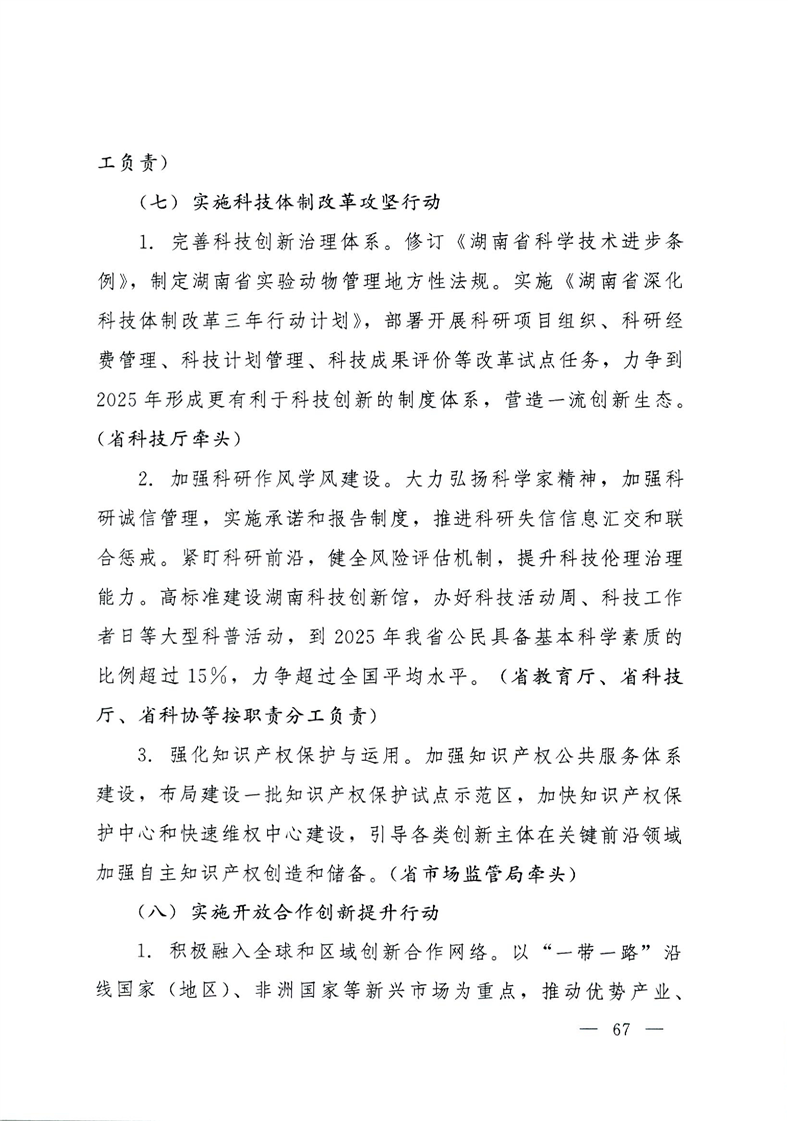 工负责）

（七）实施科技体制改革攻坚行动

1.完善科技创新治理体系。修订《湖南省科学技术进步条例》，制定湖南省实验动物管理地方性法规。实施《湖南省深化科技体制改革三年行动计划》，部署开展科研项目组织、科研经费管理、科技计划管理、科技成果评价等改革试点任务，力争到2025年形成更有利于科技创新的制度体系，营造一流创新生态。（省科技厅牵头）

2.加强科研作风学风建设。大力弘扬科学家精神，加强科研诚信管理，实施承诺和报告制度，推进科研失信信息汇交和联合惩戒。紧盯科研前沿，健全风险评估机制，提升科技伦理治理能力。高标准建设湖南科技创新馆，办好科技活动周、科技工作者日等大型科普活动，到2025年我省公民具备基本科学素质的比例超过15%，力争超过全国平均水平。（省教育厅、省科技厅、省科协等按职责分工负责）

3.强化知识产权保护与运用。加强知识产权公共服务体系建设，布局建设一批知识产权保护试点示范区，加快知识产权保护中心和快速维权中心建设，引导各类创新主体在关键前沿领域加强自主知识产权创造和储备。（省市场监管局牵头）

（八）实施开放合作创新提升行动

1.积极融入全球和区域创新合作网络。以“一带一路”沿线国家（地区）、非洲国家等新兴市场为重点，推动优势产业、

— 67 —